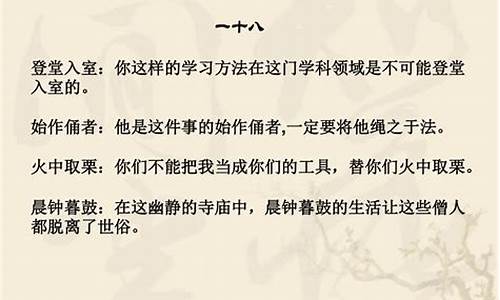 一十八

登堂入室：你这样的学习方法在这门学科领域是不可能登堂入室的。

始作俑者：他是这件事的始作俑者,一定要将他绳之于法。

火中取栗：你们不能把我当成你们的工具，替你们火中取栗。

晨钟暮鼓：在这幽静的寺庙中，晨钟暮鼓的生活让这些僧人都脱离了世俗。